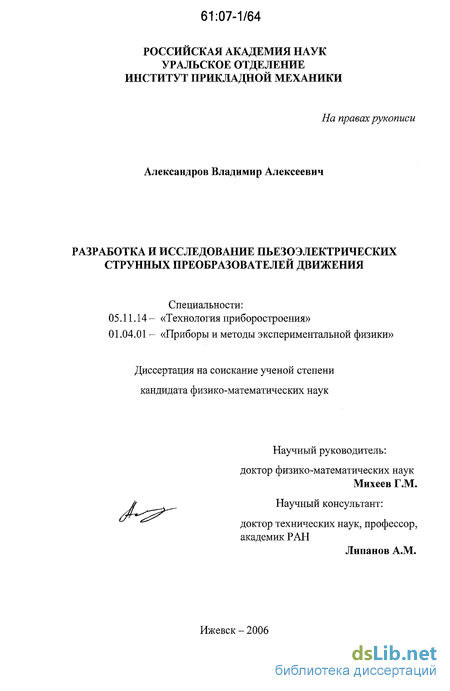 61:07-1/64

РОССИЙСКАЯ АКАДЕМИЯ НАУК
УРАЛЬСКОЕ ОТДЕЛЕНИЕ
ИНСТИТУТ ПРИКЛАДНОЙ МЕХАНИКИ

На правах рукописи

Александров Владимир Алексеевич

РАЗРАБОТКА И ИССЛЕДОВАНИЕ ПЬЕЗОЭЛЕКТРИЧЕСКИХ СТРУННЫХ ПРЕОБРАЗОВАТЕЛЕЙ ДВИЖЕНИЯ

Специальности:
05.11.14 – «Технология приборостроения»
01.04.01 – «Приборы и методы экспериментальной физики»

Диссертация на соискание ученой степени
кандидата физико-математических наук

Научный руководитель:
доктор физико-математических наук
Михеев Г.М.

Научный консультант:
доктор технических наук, профессор, академик РАН
Липанов А.М.

Ижевск – 2006

dsLib.net
библиотека диссертаций